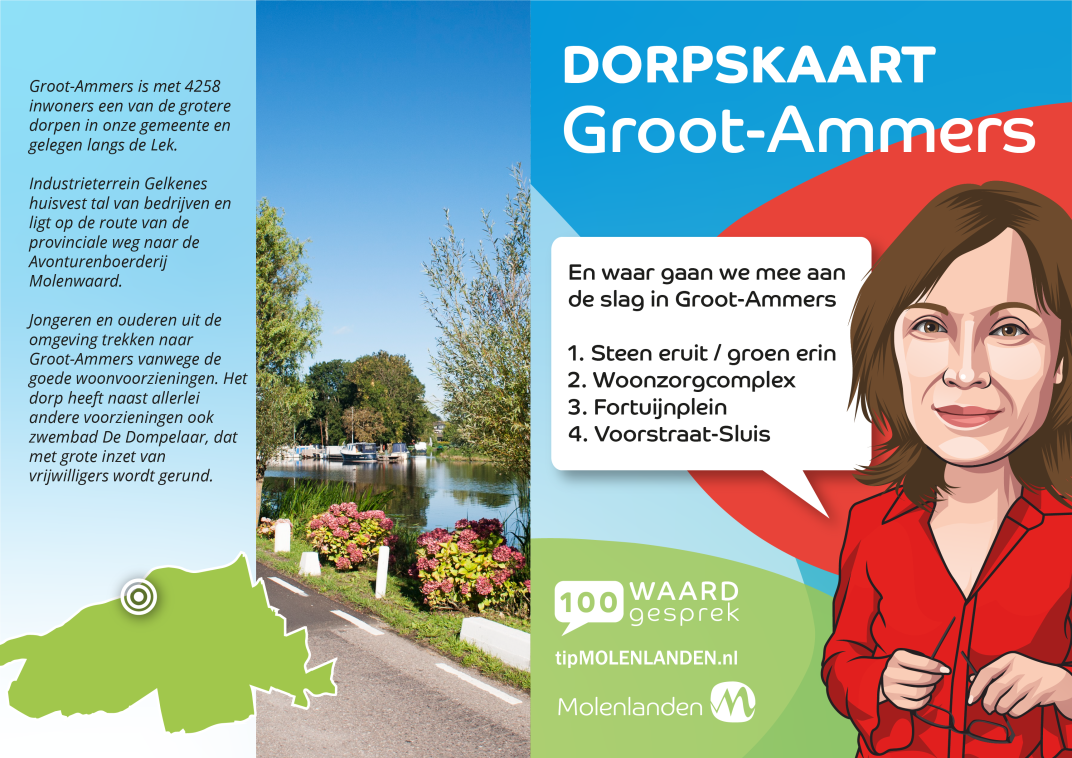 Groot-Ammers is met 4258 inwoners een van de grotere dorpen in onze gemeente en gelegen langs de Lek.

Industrieterrein Gelkenes huisvest tal van bedrijven en ligt op de route van de provinciale weg naar de Avonturenboerderij Molenwaard.

Jongeren en ouderen uit de omgeving trekken naar Groot-Ammers vanwege de goede woonvoorzieningen. Het dorp heeft naast allerlei andere voorzieningen ook zwembad De Dompelaar, dat met grote inzet van vrijwilligers wordt gerund.

DORPSKAART
Groot-Ammers

En waar gaan we mee aan de slag in Groot-Ammers

1. Steen eruit / groen erin
2. Woonzorgcomplex
3. Fortuijnplein
4. Voorstraat-Sluis

100 WAARD gesprek

tipMOLENLANDEN.nl

Molenlanden